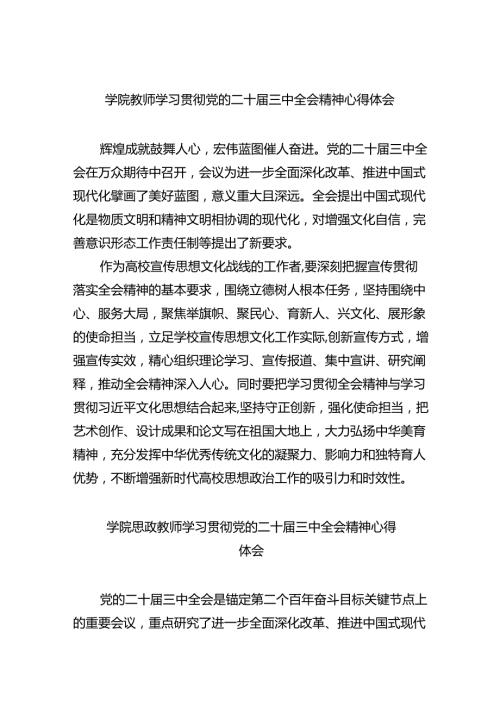 学院教师学习贯彻党的二十届三中全会精神心得体会

辉煌成就鼓舞人心，宏伟蓝图催人奋进。党的二十届三中全会在万众期待中召开，会议为进一步全面深化改革、推进中国式现代化擘画了美好蓝图，意义重大且深远。全会提出中国式现代化是物质文明和精神文明相协调的现代化，对增强文化自信，完善意识形态工作责任制等提出了新要求。

作为高校宣传思想文化战线的工作者,要深刻把握宣传贯彻落实全会精神的基本要求，围绕立德树人根本任务，坚持围绕中心、服务大局，聚焦举旗帜、聚民心、育新人、兴文化、展形象的使命担当，立足学校宣传思想文化工作实际,创新宣传方式，增强宣传实效，精心组织理论学习、宣传报道、集中宣讲、研究阐释，推动全会精神深入人心。同时要把学习贯彻全会精神与学习贯彻习近平文化思想结合起来,坚持守正创新，强化使命担当，把艺术创作、设计成果和论文写在祖国大地上，大力弘扬中华美育精神，充分发挥中华优秀传统文化的凝聚力、影响力和独特育人优势，不断增强新时代高校思想政治工作的吸引力和时效性。

学院思政教师学习贯彻党的二十届三中全会精神心得体会

党的二十届三中全会是锚定第二个百年奋斗目标关键节点上的重要会议，重点研究了进一步全面深化改革、推进中国式现代